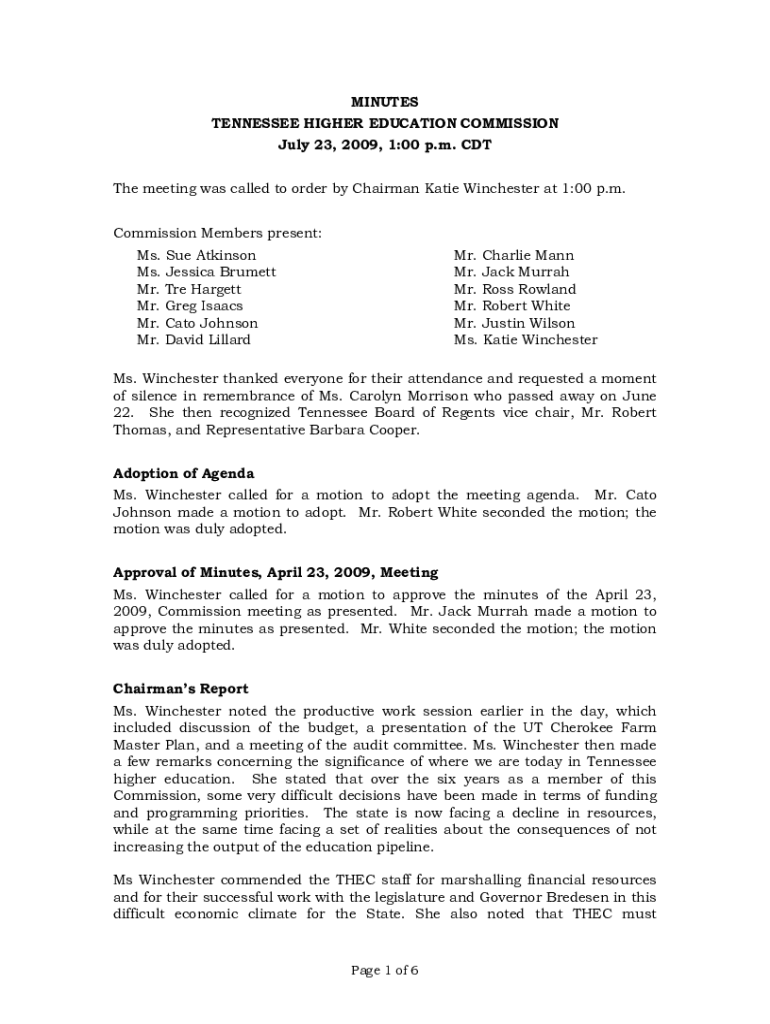 MINUTES
TENNESSEE HIGHER EDUCATION COMMISSION
July 23, 2009, 1:00 p.m. CDT

The meeting was called to order by Chairman Katie Winchester at 1:00 p.m.

Commission Members present:

Ms. Sue Atkinson
Ms. Jessica Brumett
Mr. Tre Hargett
Mr. Greg Isaacs
Mr. Cato Johnson
Mr. David Lillard

Mr. Charlie Mann
Mr. Jack Murrah
Mr. Ross Rowland
Mr. Robert White
Mr. Justin Wilson
Ms. Katie Winchester

Ms. Winchester thanked everyone for their attendance and requested a moment of silence in remembrance of Ms. Carolyn Morrison who passed away on June 22. She then recognized Tennessee Board of Regents vice chair, Mr. Robert Thomas, and Representative Barbara Cooper.

Adoption of Agenda
Ms. Winchester called for a motion to adopt the meeting agenda. Mr. Cato Johnson made a motion to adopt. Mr. Robert White seconded the motion; the motion was duly adopted.

Approval of Minutes, April 23, 2009, Meeting
Ms. Winchester called for a motion to approve the minutes of the April 23, 2009, Commission meeting as presented. Mr. Jack Murrah made a motion to approve the minutes as presented. Mr. White seconded the motion; the motion was duly adopted.

Chairman's Report
Ms. Winchester noted the productive work session earlier in the day, which included discussion of the budget, a presentation of the UT Cherokee Farm Master Plan, and a meeting of the audit committee. Ms. Winchester then made a few remarks concerning the significance of where we are today in Tennessee higher education. She stated that over the six years as a member of this Commission, some very difficult decisions have been made in terms of funding and programming priorities. The state is now facing a decline in resources, while at the same time facing a set of realities about the consequences of not increasing the output of the education pipeline.

Ms Winchester commended the THEC staff for marshalling financial resources and for their successful work with the legislature and Governor Bredesen in this difficult economic climate for the State. She also noted that THEC must

Page 1 of 6